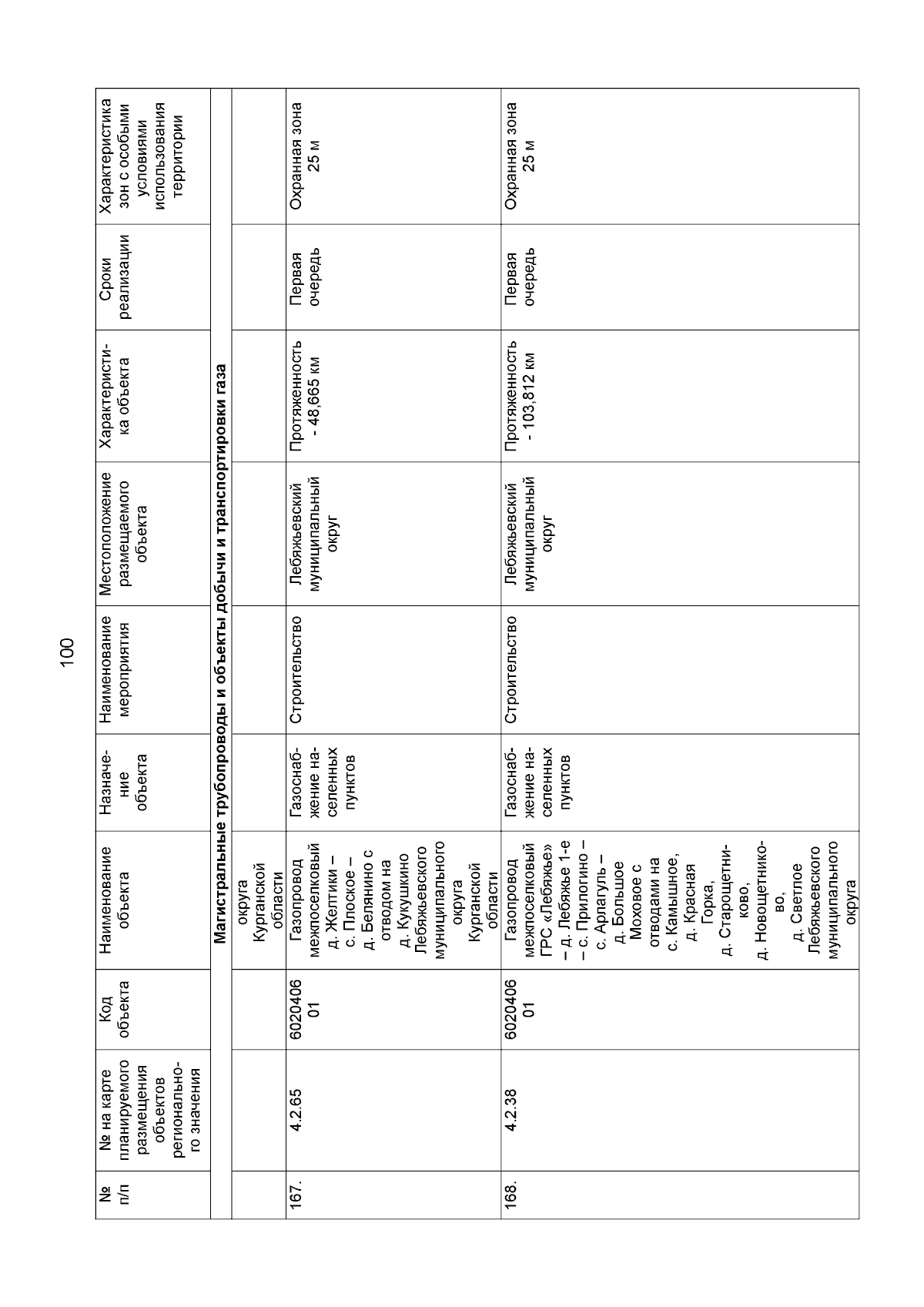 100

| № п/п | № на карте планируемого размещения объектов регионального значения | Код объекта | Наименование объекта | Назначение объекта | Наименование мероприятия | Местоположение размещаемого объекта | Характеристика объекта | Сроки реализации | Характеристика зон с особыми условиями использования территории |
|---|---|---|---|---|---|---|---|---|---|
| Магистральные трубопроводы и объекты добычи и транспортировки газа | | | | | | | | | |
| | | | округа Курганской области | | | | | | |
| 167. | 4.2.65 | 602040601 | Газопровод межпоселковый д. Желтики – с. Плоское – д. Белянино с отводом на д. Кукушкино Лебяжьевского муниципального округа Курганской области | Газоснабжение населенных пунктов | Строительство | Лебяжьевский муниципальный округ | Протяженность - 48,665 км | Первая очередь | Охранная зона 25 м |
| 168. | 4.2.38 | 602040601 | Газопровод межпоселковый ГРС «Лебяжье» – д. Лебяжье 1-е – с. Прилогино – с. Арлагуль – д. Большое Моховое с отводами на с. Камышное, д. Красная Горка, д. Старощетниково, д. Новощетниково, д. Светлое Лебяжьевского муниципального округа | Газоснабжение населенных пунктов | Строительство | Лебяжьевский муниципальный округ | Протяженность - 103,812 км | Первая очередь | Охранная зона 25 м |